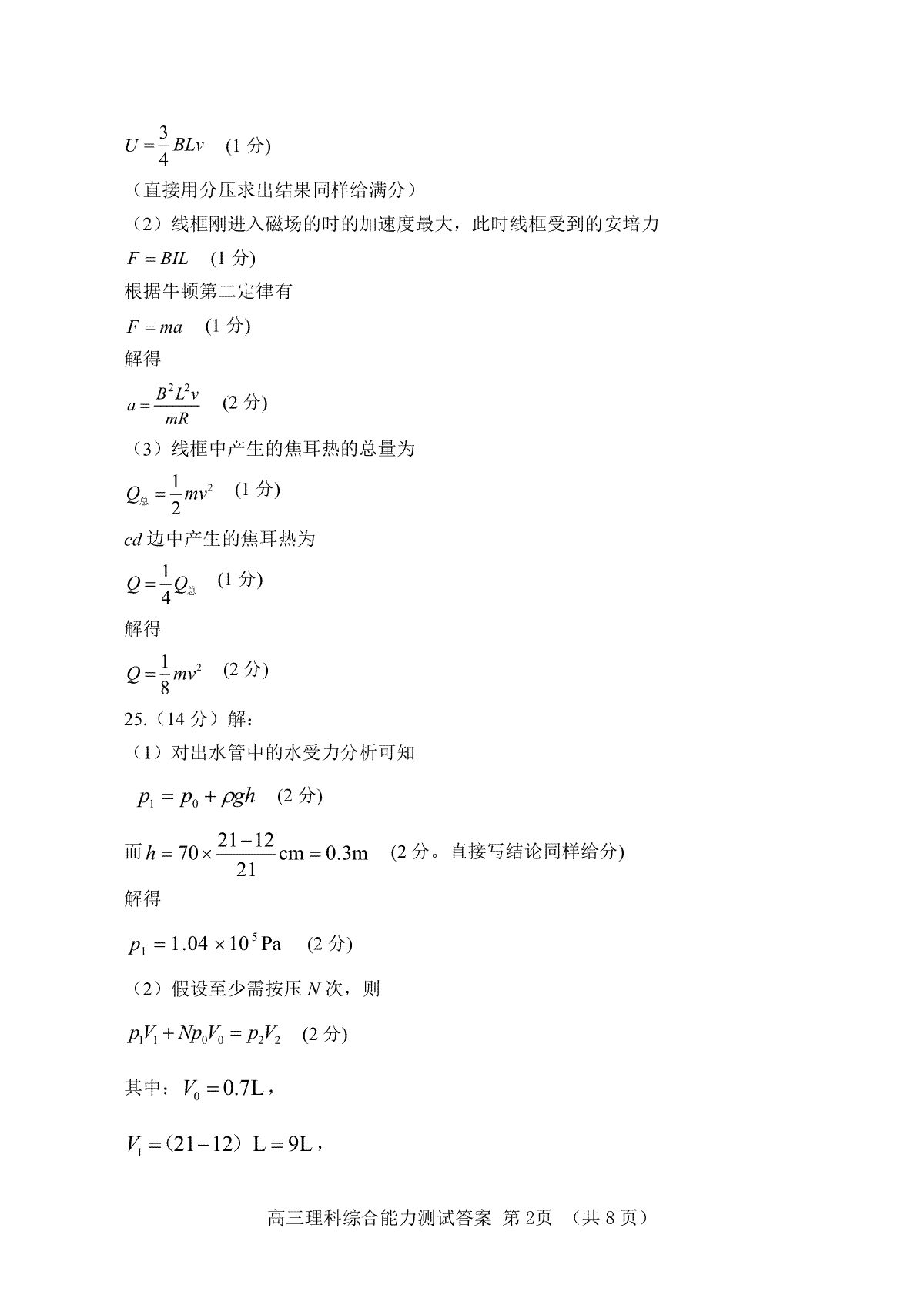 $U=\frac{3}{4}BLv$ (1 分)

（直接用分压求出结果同样给满分）

（2）线框刚进入磁场的时的加速度最大，此时线框受到的安培力

$F=BIL$ (1 分)

根据牛顿第二定律有

$F=ma$ (1 分)

解得

$a=\frac{B^2L^2v}{mR}$ (2 分)

（3）线框中产生的焦耳热的总量为

$Q_{总}=\frac{1}{2}mv^2$ (1 分)

$cd$ 边中产生的焦耳热为

$Q=\frac{1}{4}Q_{总}$ (1 分)

解得

$Q=\frac{1}{8}mv^2$ (2 分)

25.（14 分）解：

（1）对出水管中的水受力分析可知

$p_1=p_0+\rho gh$ (2 分)

而 $h=70\times\frac{21-12}{21}\text{cm}=0.3\text{m}$ (2 分。直接写结论同样给分)

解得

$p_1=1.04\times10^5\text{Pa}$ (2 分)

（2）假设至少需按压 $N$ 次，则

$p_1V_1+Np_0V_0=p_2V_2$ (2 分)

其中：$V_0=0.7\text{L}$，

$V_1=（21-12）\text{L}=9\text{L}$，

高三理科综合能力测试答案 第 2页 （共 8 页）